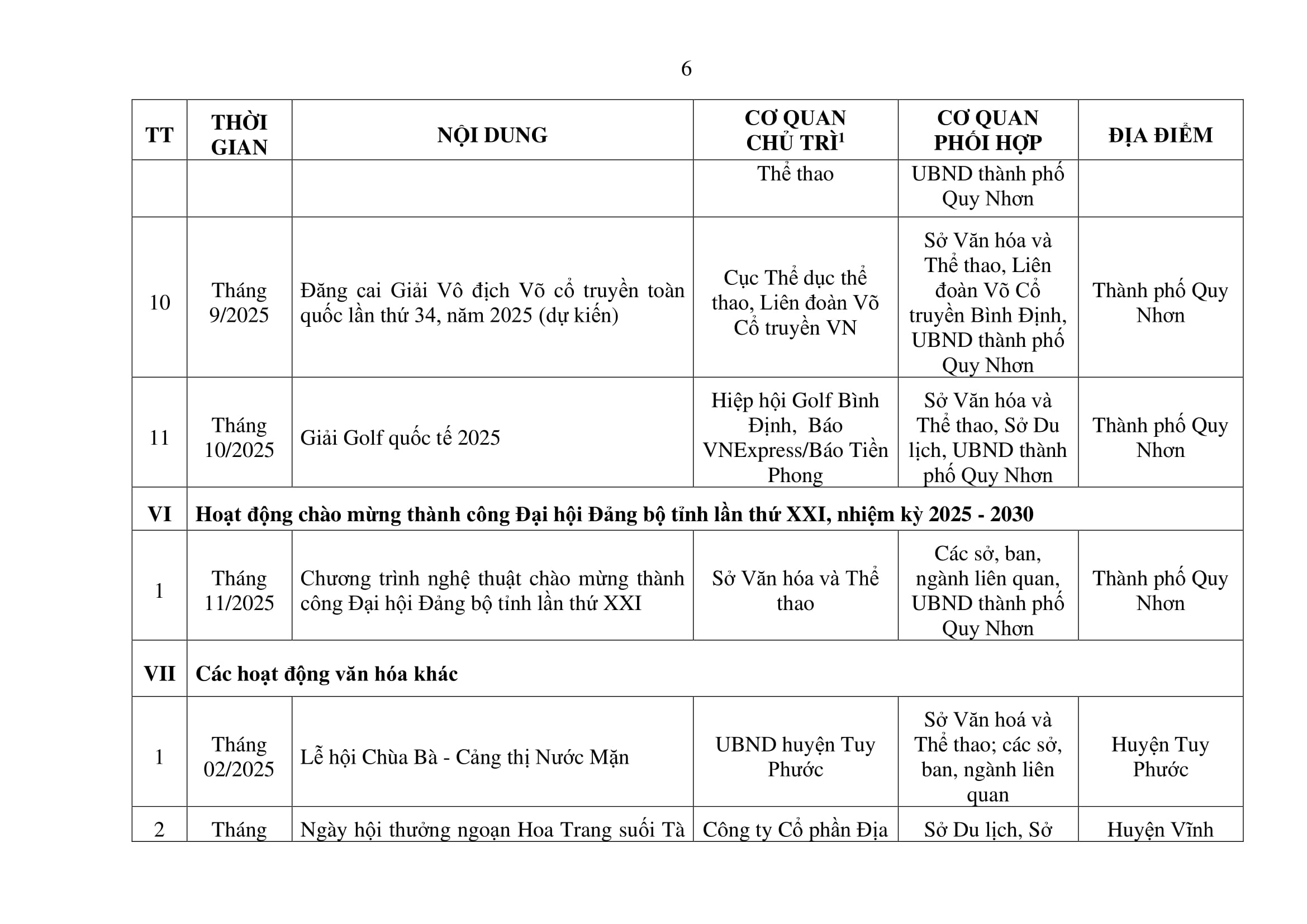 6

| TT | THỜI GIAN | NỘI DUNG | CƠ QUAN CHỦ TRÌ$^1$ | CƠ QUAN PHỐI HỢP | ĐỊA ĐIỂM |
|---|---|---|---|---|---|
| | | | Thể thao | UBND thành phố Quy Nhơn | |
| 10 | Tháng 9/2025 | Đăng cai Giải Vô địch Võ cổ truyền toàn quốc lần thứ 34, năm 2025 (dự kiến) | Cục Thể dục thể thao, Liên đoàn Võ Cổ truyền VN | Sở Văn hóa và Thể thao, Liên đoàn Võ Cổ truyền Bình Định, UBND thành phố Quy Nhơn | Thành phố Quy Nhơn |
| 11 | Tháng 10/2025 | Giải Golf quốc tế 2025 | Hiệp hội Golf Bình Định, Báo VNExpress/Báo Tiền Phong | Sở Văn hóa và Thể thao, Sở Du lịch, UBND thành phố Quy Nhơn | Thành phố Quy Nhơn |
| VI | Hoạt động chào mừng thành công Đại hội Đảng bộ tỉnh lần thứ XXI, nhiệm kỳ 2025 - 2030 | | | | |
| 1 | Tháng 11/2025 | Chương trình nghệ thuật chào mừng thành công Đại hội Đảng bộ tỉnh lần thứ XXI | Sở Văn hóa và Thể thao | Các sở, ban, ngành liên quan, UBND thành phố Quy Nhơn | Thành phố Quy Nhơn |
| VII | Các hoạt động văn hóa khác | | | | |
| 1 | Tháng 02/2025 | Lễ hội Chùa Bà - Cảng thị Nước Mặn | UBND huyện Tuy Phước | Sở Văn hoá và Thể thao; các sở, ban, ngành liên quan | Huyện Tuy Phước |
| 2 | Tháng | Ngày hội thưởng ngoạn Hoa Trang suối Tà | Công ty Cổ phần Địa | Sở Du lịch, Sở | Huyện Vĩnh |